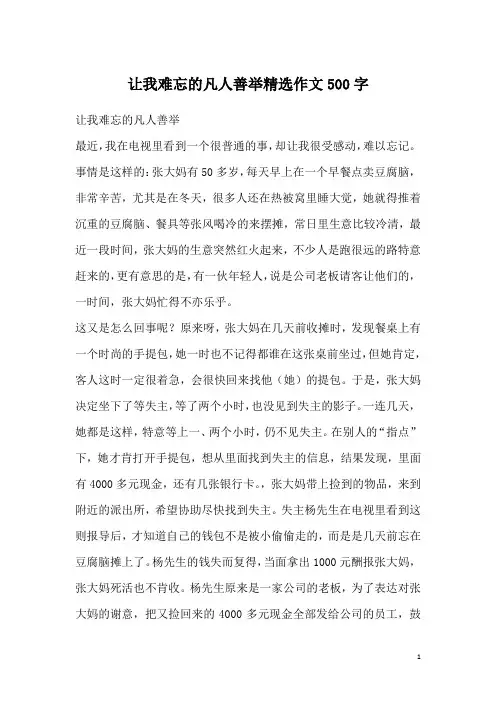 让我难忘的凡人善举精选作文500字

让我难忘的凡人善举

最近，我在电视里看到一个很普通的事，却让我很受感动，难以忘记。事情是这样的：张大妈有50多岁，每天早上在一个早餐点卖豆腐脑，非常辛苦，尤其是在冬天，很多人还在热被窝里睡大觉，她就得推着沉重的豆腐脑、餐具等张风喝冷的来摆摊，常日里生意比较冷清，最近一段时间，张大妈的生意突然红火起来，不少人是跑很远的路特意赶来的，更有意思的是，有一伙年轻人，说是公司老板请客让他们的，一时间，张大妈忙得不亦乐乎。

这又是怎么回事呢？原来呀，张大妈在几天前收摊时，发现餐桌上有一个时尚的手提包，她一时也不记得都谁在这张桌前坐过，但她肯定，客人这时一定很着急，会很快回来找他（她）的提包。于是，张大妈决定坐下了等失主，等了两个小时，也没见到失主的影子。一连几天，她都是这样，特意等上一、两个小时，仍不见失主。在别人的“指点”下，她才肯打开手提包，想从里面找到失主的信息，结果发现，里面有4000多元现金，还有几张银行卡。，张大妈带上捡到的物品，来到附近的派出所，希望协助尽快找到失主。失主杨先生在电视里看到这则报导后，才知道自己的钱包不是被小偷偷走的，而是是几天前忘在豆腐脑摊上了。杨先生的钱失而复得，当面拿出1000元酬报张大妈，张大妈死活也不肯收。杨先生原来是一家公司的老板，为了表达对张大妈的谢意，把又捡回来的4000多元现金全部发给公司的员工，鼓

1